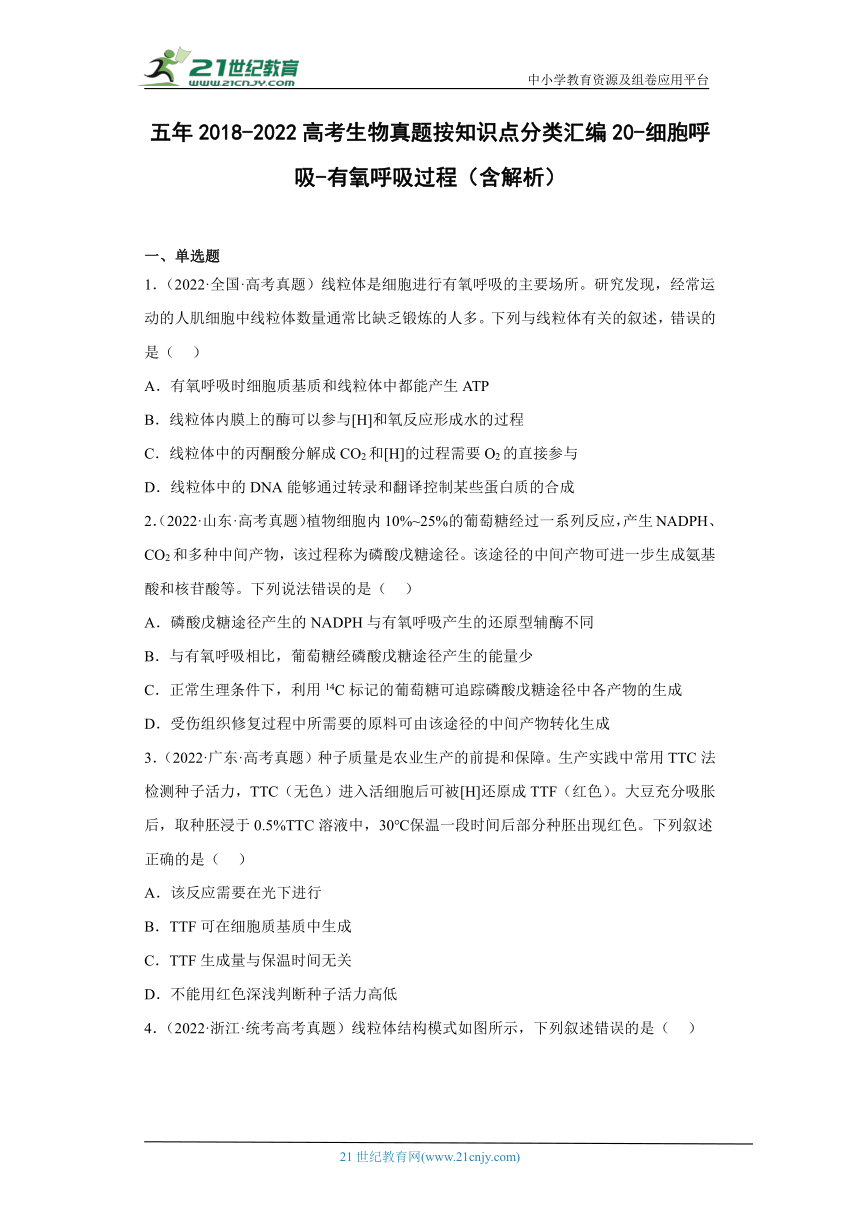 21世纪教育
www.21cnjy.com
中小学教育资源及组卷应用平台

五年 2018-2022 高考生物真题按知识点分类汇编 20-细胞呼吸-有氧呼吸过程（含解析）

一、单选题

1.（2022·全国·高考真题）线粒体是细胞进行有氧呼吸的主要场所。研究发现，经常运动的人肌细胞中线粒体数量通常比缺乏锻炼的人多。下列与线粒体有关的叙述，错误的是（　）

A．有氧呼吸时细胞质基质和线粒体中都能产生 ATP

B．线粒体内膜上的酶可以参与[H]和氧反应形成水的过程

C．线粒体中的丙酮酸分解成 $CO_2$ 和[H]的过程需要 $O_2$ 的直接参与

D．线粒体中的 DNA 能够通过转录和翻译控制某些蛋白质的合成

2.（2022·山东·高考真题）植物细胞内 10%~25%的葡萄糖经过一系列反应，产生 NADPH、$CO_2$ 和多种中间产物，该过程称为磷酸戊糖途径。该途径的中间产物可进一步生成氨基酸和核苷酸等。下列说法错误的是（　）

A．磷酸戊糖途径产生的 NADPH 与有氧呼吸产生的还原型辅酶不同

B．与有氧呼吸相比，葡萄糖经磷酸戊糖途径产生的能量少

C．正常生理条件下，利用 $^{14}C$ 标记的葡萄糖可追踪磷酸戊糖途径中各产物的生成

D．受伤组织修复过程中所需要的原料可由该途径的中间产物转化生成

3.（2022·广东·高考真题）种子质量是农业生产的前提和保障。生产实践中常用 TTC 法检测种子活力，TTC（无色）进入活细胞后可被[H]还原成 TTF（红色）。大豆充分吸胀后，取种胚浸于 0.5%TTC 溶液中，30℃保温一段时间后部分种胚出现红色。下列叙述正确的是（　）

A．该反应需要在光下进行

B．TTF 可在细胞质基质中生成

C．TTF 生成量与保温时间无关

D．不能用红色深浅判断种子活力高低

4.（2022·浙江·统考高考真题）线粒体结构模式如图所示，下列叙述错误的是（　）

21 世纪教育网(www.21cnjy.com)